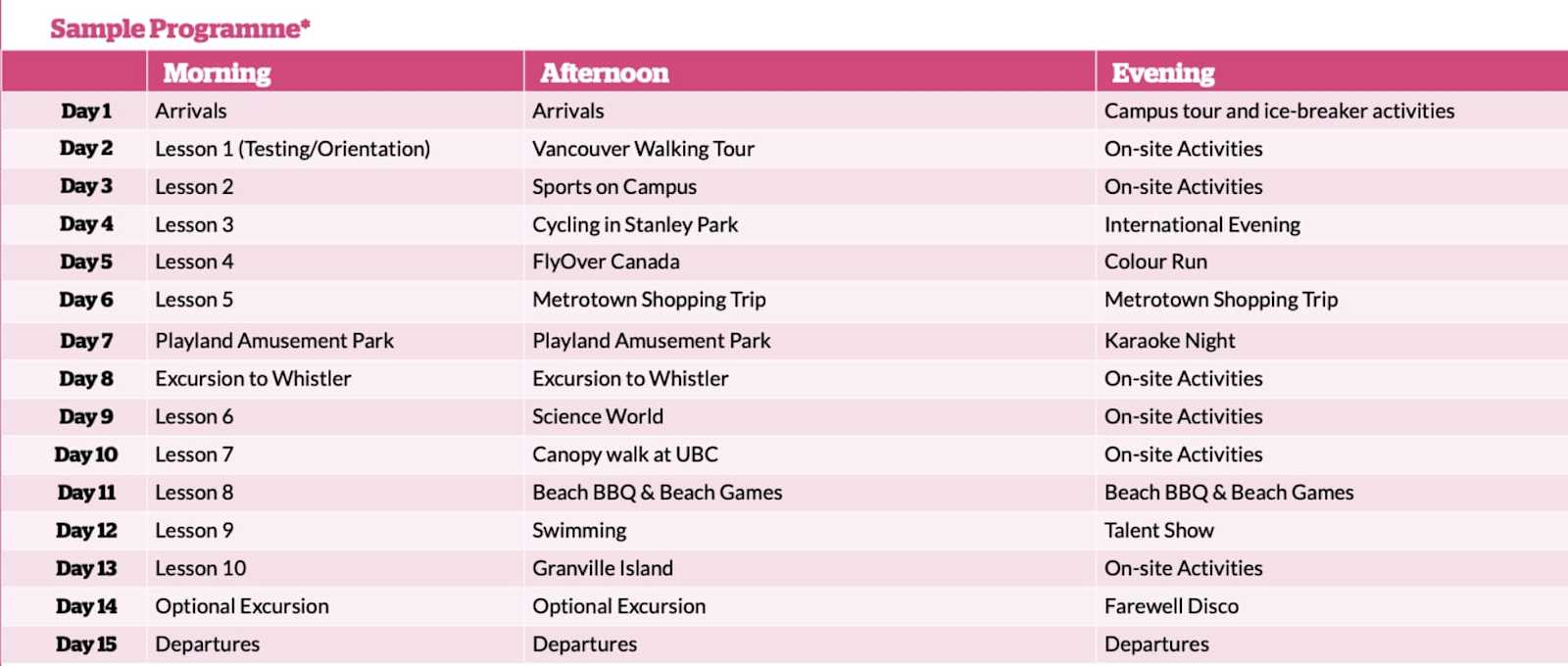 Sample Programme*

|  | Morning | Afternoon | Evening |
|---|---|---|---|
| Day 1 | Arrivals | Arrivals | Campus tour and ice-breaker activities |
| Day 2 | Lesson 1 (Testing/Orientation) | Vancouver Walking Tour | On-site Activities |
| Day 3 | Lesson 2 | Sports on Campus | On-site Activities |
| Day 4 | Lesson 3 | Cycling in Stanley Park | International Evening |
| Day 5 | Lesson 4 | FlyOver Canada | Colour Run |
| Day 6 | Lesson 5 | Metrotown Shopping Trip | Metrotown Shopping Trip |
| Day 7 | Playland Amusement Park | Playland Amusement Park | Karaoke Night |
| Day 8 | Excursion to Whistler | Excursion to Whistler | On-site Activities |
| Day 9 | Lesson 6 | Science World | On-site Activities |
| Day 10 | Lesson 7 | Canopy walk at UBC | On-site Activities |
| Day 11 | Lesson 8 | Beach BBQ & Beach Games | Beach BBQ & Beach Games |
| Day 12 | Lesson 9 | Swimming | Talent Show |
| Day 13 | Lesson 10 | Granville Island | On-site Activities |
| Day 14 | Optional Excursion | Optional Excursion | Farewell Disco |
| Day 15 | Departures | Departures | Departures |